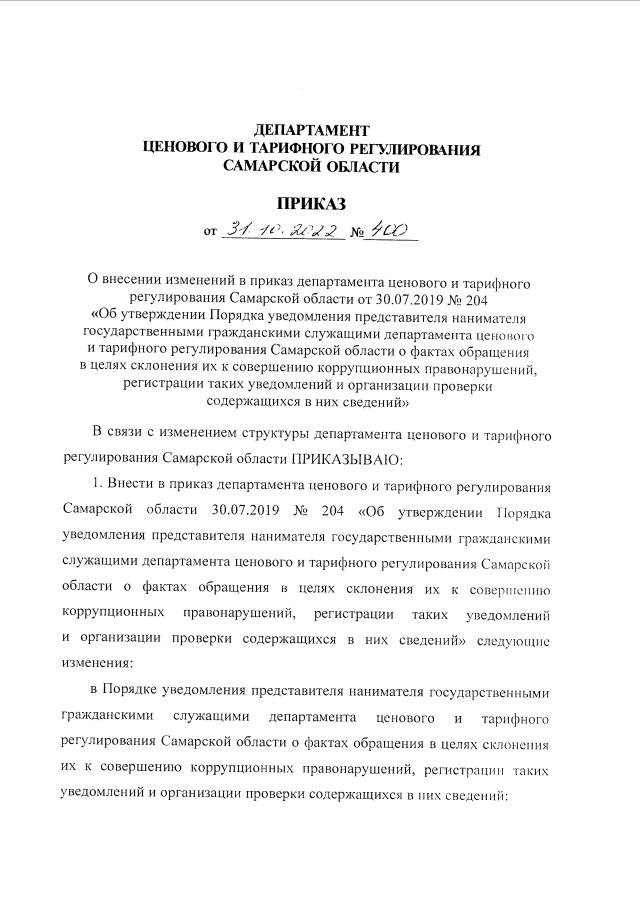 ДЕПАРТАМЕНТ
ЦЕНОВОГО И ТАРИФНОГО РЕГУЛИРОВАНИЯ
САМАРСКОЙ ОБЛАСТИ

ПРИКАЗ

от 31.10.2022 № 400

О внесении изменений в приказ департамента ценового и тарифного регулирования Самарской области от 30.07.2019 № 204 «Об утверждении Порядка уведомления представителя нанимателя государственными гражданскими служащими департамента ценового и тарифного регулирования Самарской области о фактах обращения в целях склонения их к совершению коррупционных правонарушений, регистрации таких уведомлений и организации проверки содержащихся в них сведений»

В связи с изменением структуры департамента ценового и тарифного регулирования Самарской области ПРИКАЗЫВАЮ:

1. Внести в приказ департамента ценового и тарифного регулирования Самарской области 30.07.2019 № 204 «Об утверждении Порядка уведомления представителя нанимателя государственными гражданскими служащими департамента ценового и тарифного регулирования Самарской области о фактах обращения в целях склонения их к совершению коррупционных правонарушений, регистрации таких уведомлений и организации проверки содержащихся в них сведений» следующие изменения:

в Порядке уведомления представителя нанимателя государственными гражданскими служащими департамента ценового и тарифного регулирования Самарской области о фактах обращения в целях склонения их к совершению коррупционных правонарушений, регистрации таких уведомлений и организации проверки содержащихся в них сведений: